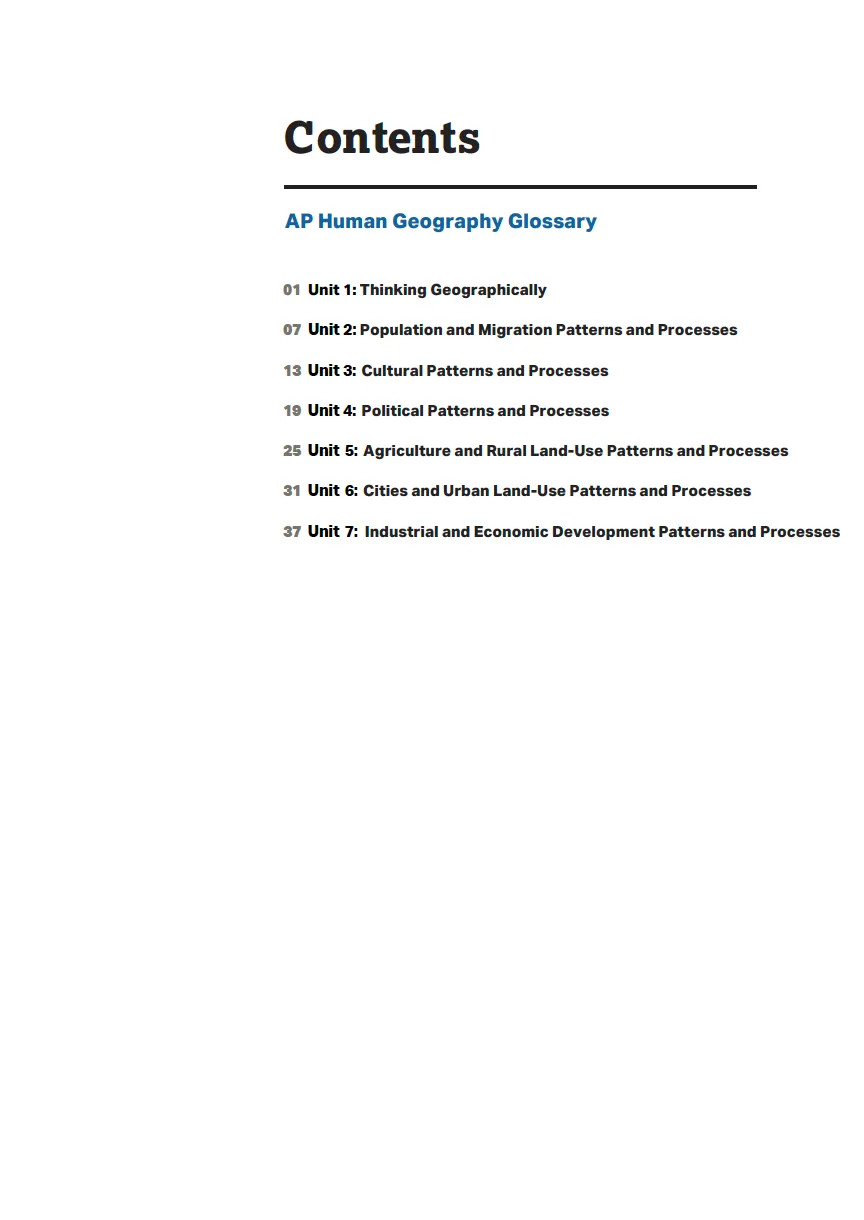 Contents

AP Human Geography Glossary

01 Unit 1: Thinking Geographically

07 Unit 2: Population and Migration Patterns and Processes

13 Unit 3: Cultural Patterns and Processes

19 Unit 4: Political Patterns and Processes

25 Unit 5: Agriculture and Rural Land-Use Patterns and Processes

31 Unit 6: Cities and Urban Land-Use Patterns and Processes

37 Unit 7: Industrial and Economic Development Patterns and Processes